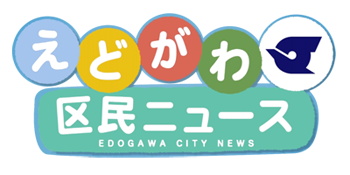 えどがわ
区民ニュース
EDOGAWA CITY NEWS